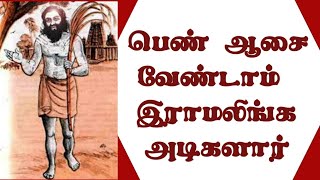 பெண் ஆசை
வேண்டாம்
இராமலிங்க
அடிகளார்